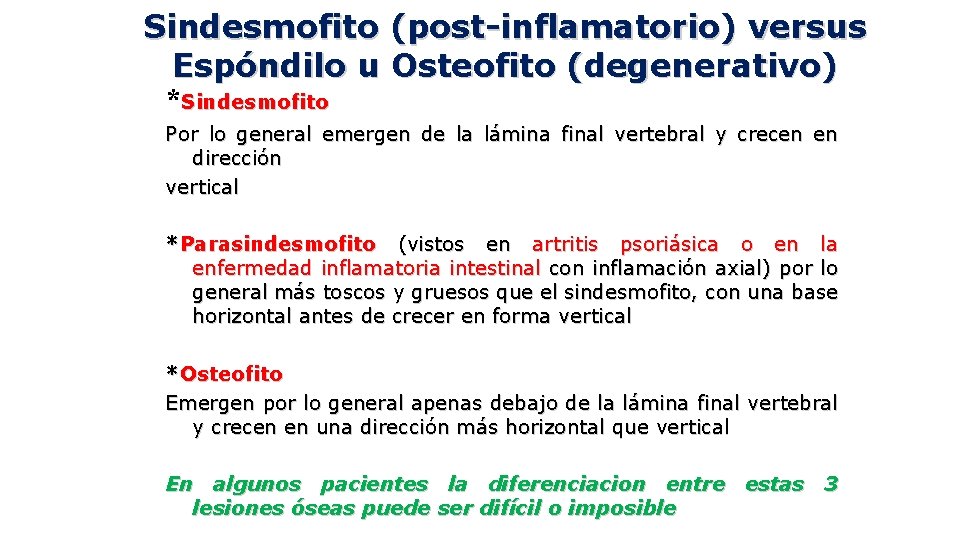 Sindesmofito (post-inflamatorio) versus Espóndilo u Osteofito (degenerativo)

*Sindesmofito

Por lo general emergen de la lámina final vertebral y crecen en dirección
vertical

*Parasindesmofito (vistos en artritis psoriásica o en la enfermedad inflamatoria intestinal con inflamación axial) por lo general más toscos y gruesos que el sindesmofito, con una base horizontal antes de crecer en forma vertical

*Osteofito

Emergen por lo general apenas debajo de la lámina final vertebral y crecen en una dirección más horizontal que vertical

En algunos pacientes la diferenciacion entre estas 3 lesiones óseas puede ser difícil o imposible